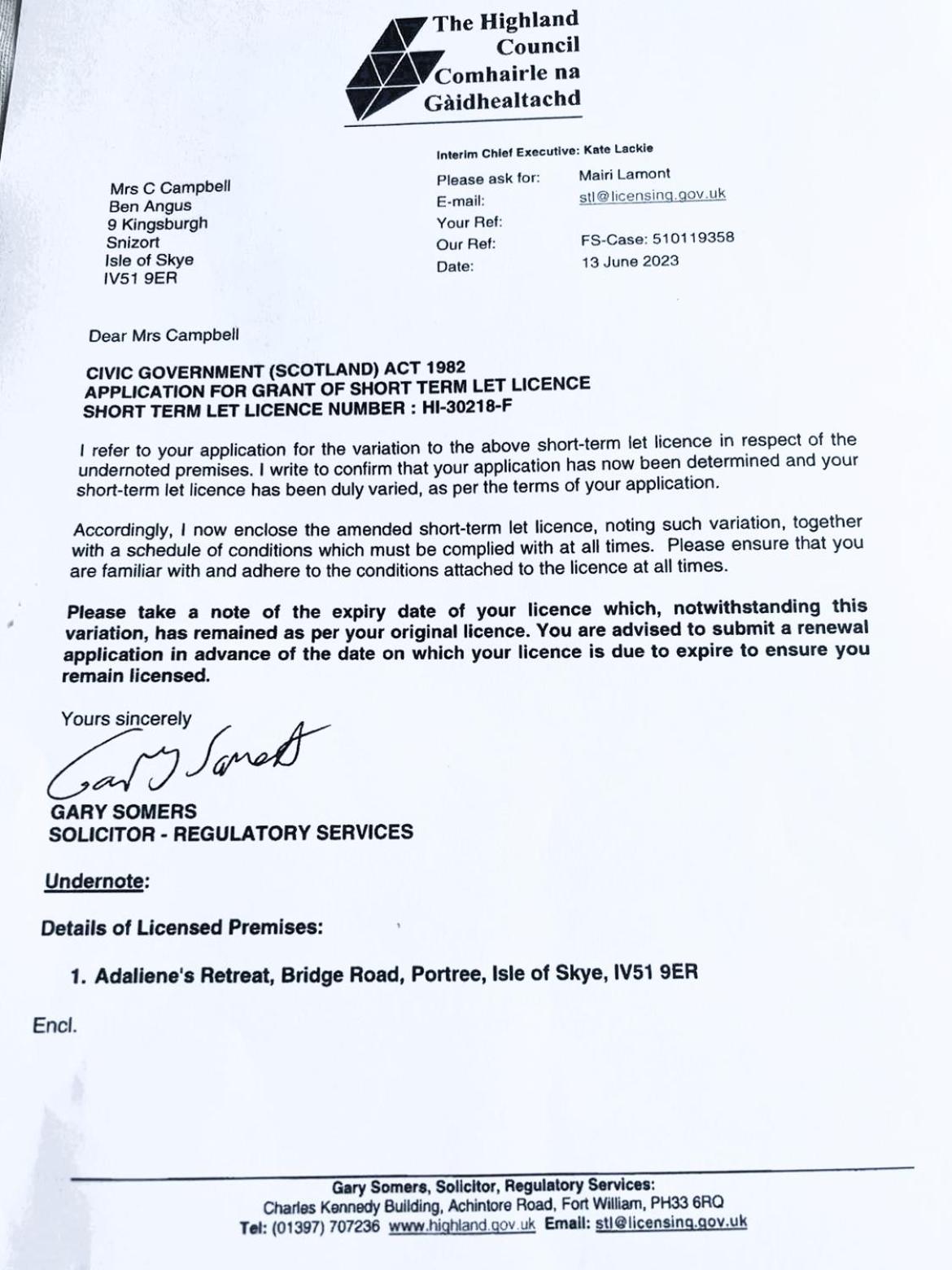 The Highland Council
Comhairle na Gàidhealtachd

Interim Chief Executive: Kate Lackie

Mrs C Campbell
Ben Angus
9 Kingsburgh
Snizort
Isle of Skye
IV51 9ER

Please ask for: Mairi Lamont
E-mail: stl@licensing.gov.uk
Your Ref:
Our Ref: FS-Case: 510119358
Date: 13 June 2023

Dear Mrs Campbell

CIVIC GOVERNMENT (SCOTLAND) ACT 1982
APPLICATION FOR GRANT OF SHORT TERM LET LICENCE
SHORT TERM LET LICENCE NUMBER : HI-30218-F

I refer to your application for the variation to the above short-term let licence in respect of the undernoted premises. I write to confirm that your application has now been determined and your short-term let licence has been duly varied, as per the terms of your application.

Accordingly, I now enclose the amended short-term let licence, noting such variation, together with a schedule of conditions which must be complied with at all times. Please ensure that you are familiar with and adhere to the conditions attached to the licence at all times.

Please take a note of the expiry date of your licence which, notwithstanding this variation, has remained as per your original licence. You are advised to submit a renewal application in advance of the date on which your licence is due to expire to ensure you remain licensed.

Yours sincerely

Gary Somers

GARY SOMERS
SOLICITOR - REGULATORY SERVICES

Undernote:

Details of Licensed Premises:

1. Adaliene's Retreat, Bridge Road, Portree, Isle of Skye, IV51 9ER

Encl.

Gary Somers, Solicitor, Regulatory Services:
Charles Kennedy Building, Achintore Road, Fort William, PH33 6RQ
Tel: (01397) 707236 www.highland.gov.uk Email: stl@licensing.gov.uk